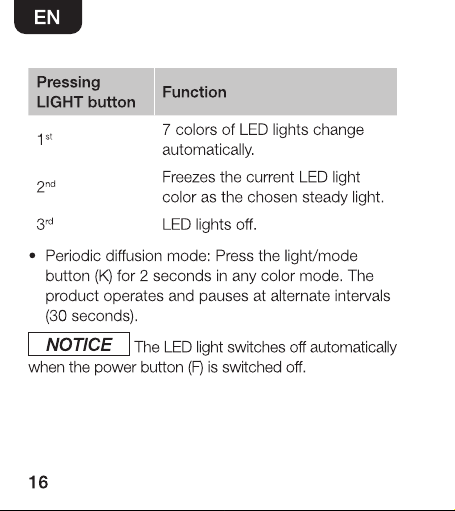 EN

| Pressing LIGHT button | Function |
|---|---|
| 1st | 7 colors of LED lights change automatically. |
| 2nd | Freezes the current LED light color as the chosen steady light. |
| 3rd | LED lights off. |

• Periodic diffusion mode: Press the light/mode button (K) for 2 seconds in any color mode. The product operates and pauses at alternate intervals (30 seconds).

NOTICE The LED light switches off automatically when the power button (F) is switched off.

16